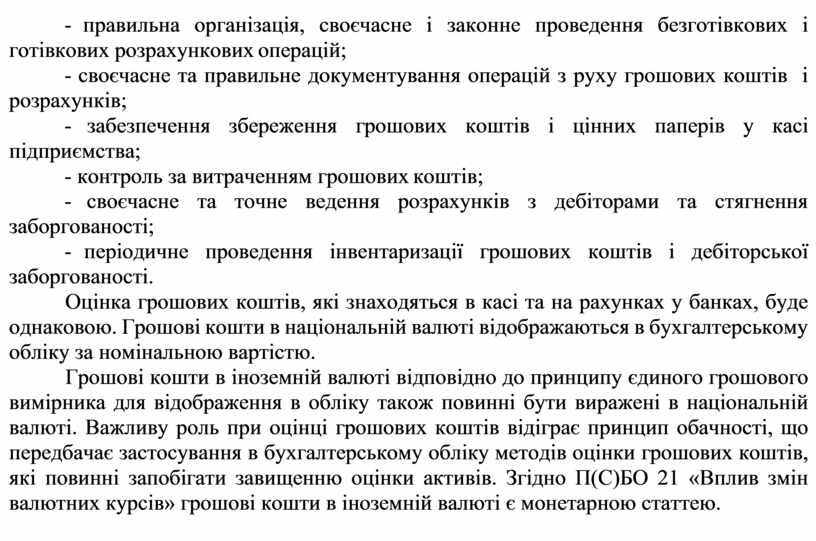 - правильна організація, своєчасне і законне проведення безготівкових і готівкових розрахункових операцій;

- своєчасне та правильне документування операцій з руху грошових коштів і розрахунків;

- забезпечення збереження грошових коштів і цінних паперів у касі підприємства;

- контроль за витраченням грошових коштів;

- своєчасне та точне ведення розрахунків з дебіторами та стягнення заборгованості;

- періодичне проведення інвентаризації грошових коштів і дебіторської заборгованості.

Оцінка грошових коштів, які знаходяться в касі та на рахунках у банках, буде однаковою. Грошові кошти в національній валюті відображаються в бухгалтерському обліку за номінальною вартістю.

Грошові кошти в іноземній валюті відповідно до принципу єдиного грошового вимірника для відображення в обліку також повинні бути виражені в національній валюті. Важливу роль при оцінці грошових коштів відіграє принцип обачності, що передбачає застосування в бухгалтерському обліку методів оцінки грошових коштів, які повинні запобігати завищенню оцінки активів. Згідно П(С)БО 21 «Вплив змін валютних курсів» грошові кошти в іноземній валюті є монетарною статтею.